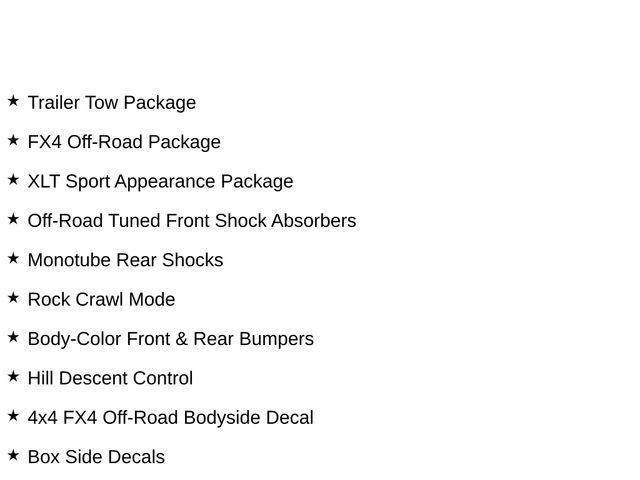 ★ Trailer Tow Package

★ FX4 Off-Road Package

★ XLT Sport Appearance Package

★ Off-Road Tuned Front Shock Absorbers

★ Monotube Rear Shocks

★ Rock Crawl Mode

★ Body-Color Front & Rear Bumpers

★ Hill Descent Control

★ 4x4 FX4 Off-Road Bodyside Decal

★ Box Side Decals